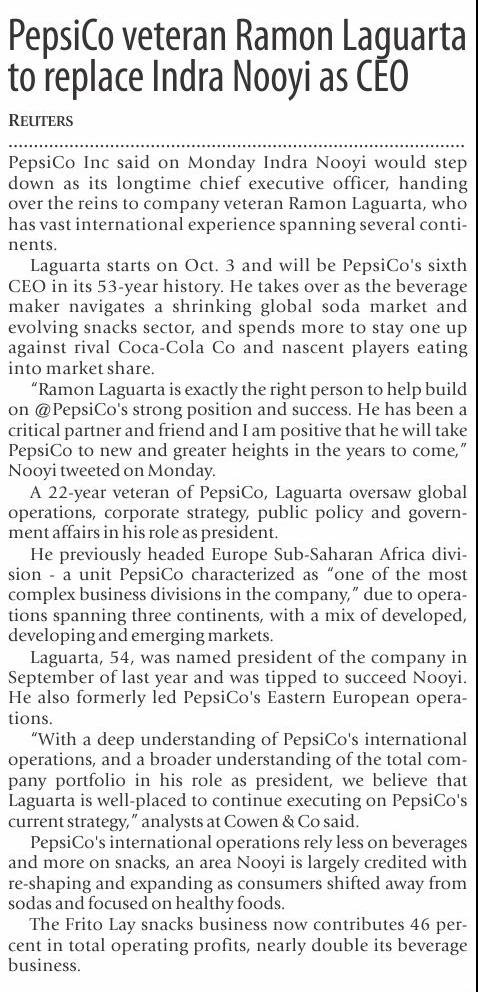 PepsiCo veteran Ramon Laguarta to replace Indra Nooyi as CEO

REUTERS

PepsiCo Inc said on Monday Indra Nooyi would step down as its longtime chief executive officer, handing over the reins to company veteran Ramon Laguarta, who has vast international experience spanning several continents.

Laguarta starts on Oct. 3 and will be PepsiCo's sixth CEO in its 53-year history. He takes over as the beverage maker navigates a shrinking global soda market and evolving snacks sector, and spends more to stay one up against rival Coca-Cola Co and nascent players eating into market share.

"Ramon Laguarta is exactly the right person to help build on @PepsiCo's strong position and success. He has been a critical partner and friend and I am positive that he will take PepsiCo to new and greater heights in the years to come," Nooyi tweeted on Monday.

A 22-year veteran of PepsiCo, Laguarta oversaw global operations, corporate strategy, public policy and government affairs in his role as president.

He previously headed Europe Sub-Saharan Africa division - a unit PepsiCo characterized as "one of the most complex business divisions in the company," due to operations spanning three continents, with a mix of developed, developing and emerging markets.

Laguarta, 54, was named president of the company in September of last year and was tipped to succeed Nooyi. He also formerly led PepsiCo's Eastern European operations.

"With a deep understanding of PepsiCo's international operations, and a broader understanding of the total company portfolio in his role as president, we believe that Laguarta is well-placed to continue executing on PepsiCo's current strategy," analysts at Cowen & Co said.

PepsiCo's international operations rely less on beverages and more on snacks, an area Nooyi is largely credited with re-shaping and expanding as consumers shifted away from sodas and focused on healthy foods.

The Frito Lay snacks business now contributes 46 percent in total operating profits, nearly double its beverage business.